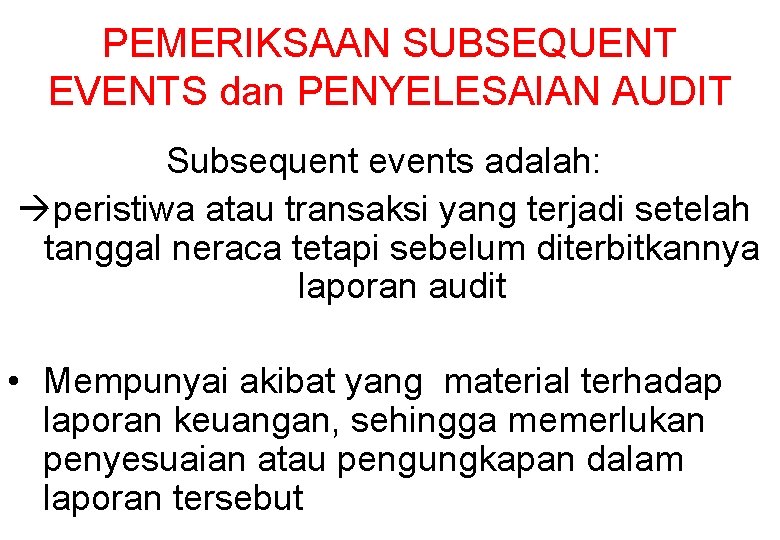 PEMERIKSAAN SUBSEQUENT EVENTS dan PENYELESAIAN AUDIT

Subsequent events adalah:

→peristiwa atau transaksi yang terjadi setelah tanggal neraca tetapi sebelum diterbitkannya laporan audit

• Mempunyai akibat yang material terhadap laporan keuangan, sehingga memerlukan penyesuaian atau pengungkapan dalam laporan tersebut